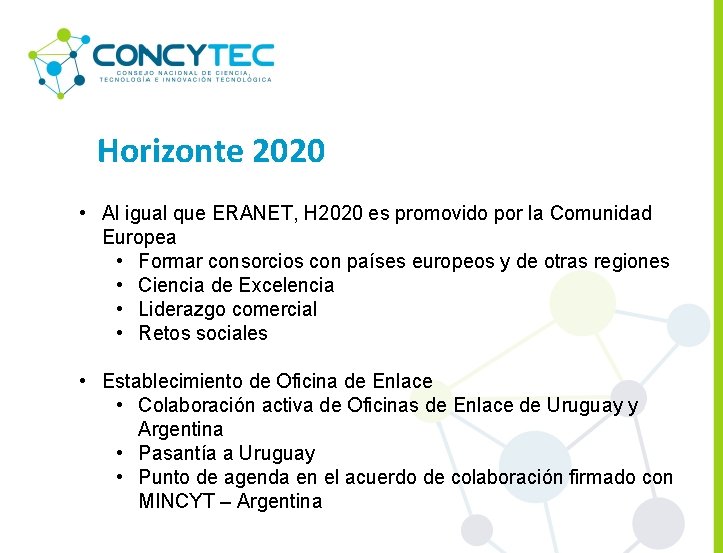 CONCYTEC
CONSEJO NACIONAL DE CIENCIA, TECNOLOGÍA E INNOVACIÓN TECNOLÓGICA

Horizonte 2020

• Al igual que ERANET, H2020 es promovido por la Comunidad Europea
  • Formar consorcios con países europeos y de otras regiones
  • Ciencia de Excelencia
  • Liderazgo comercial
  • Retos sociales

• Establecimiento de Oficina de Enlace
  • Colaboración activa de Oficinas de Enlace de Uruguay y Argentina
  • Pasantía a Uruguay
  • Punto de agenda en el acuerdo de colaboración firmado con MINCYT – Argentina